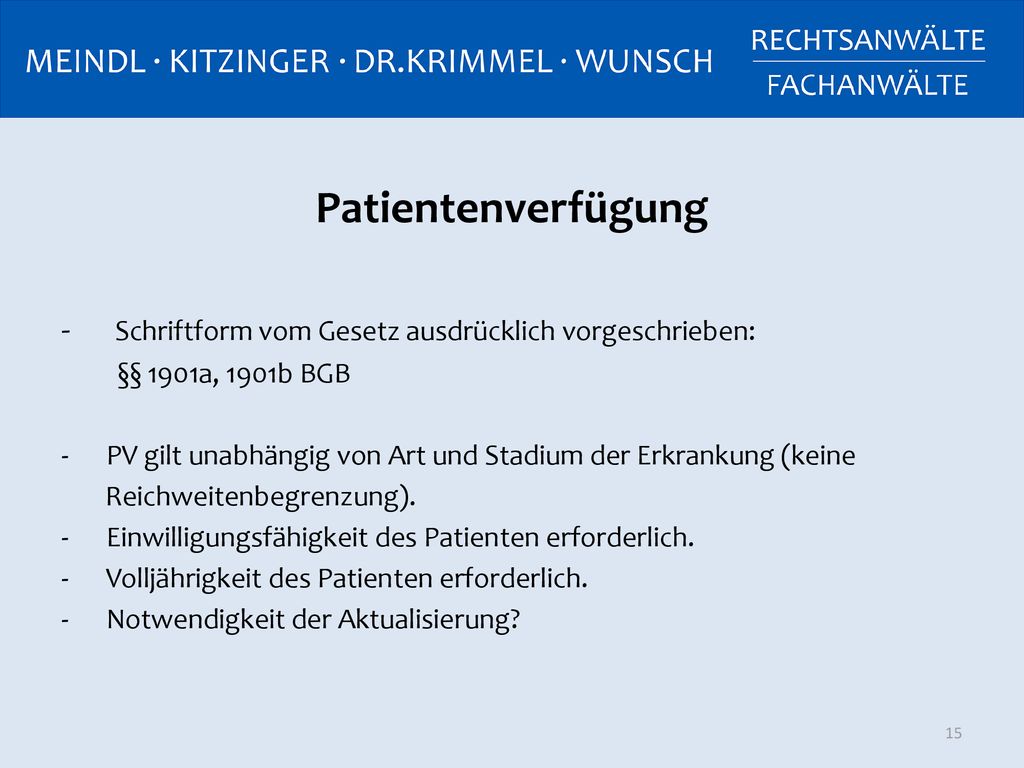 MEINDL · KITZINGER · DR.KRIMMEL · WUNSCH

RECHTSANWÄLTE
FACHANWÄLTE

Patientenverfügung

- Schriftform vom Gesetz ausdrücklich vorgeschrieben: §§ 1901a, 1901b BGB

- PV gilt unabhängig von Art und Stadium der Erkrankung (keine Reichweitenbegrenzung).
- Einwilligungsfähigkeit des Patienten erforderlich.
- Volljährigkeit des Patienten erforderlich.
- Notwendigkeit der Aktualisierung?

15